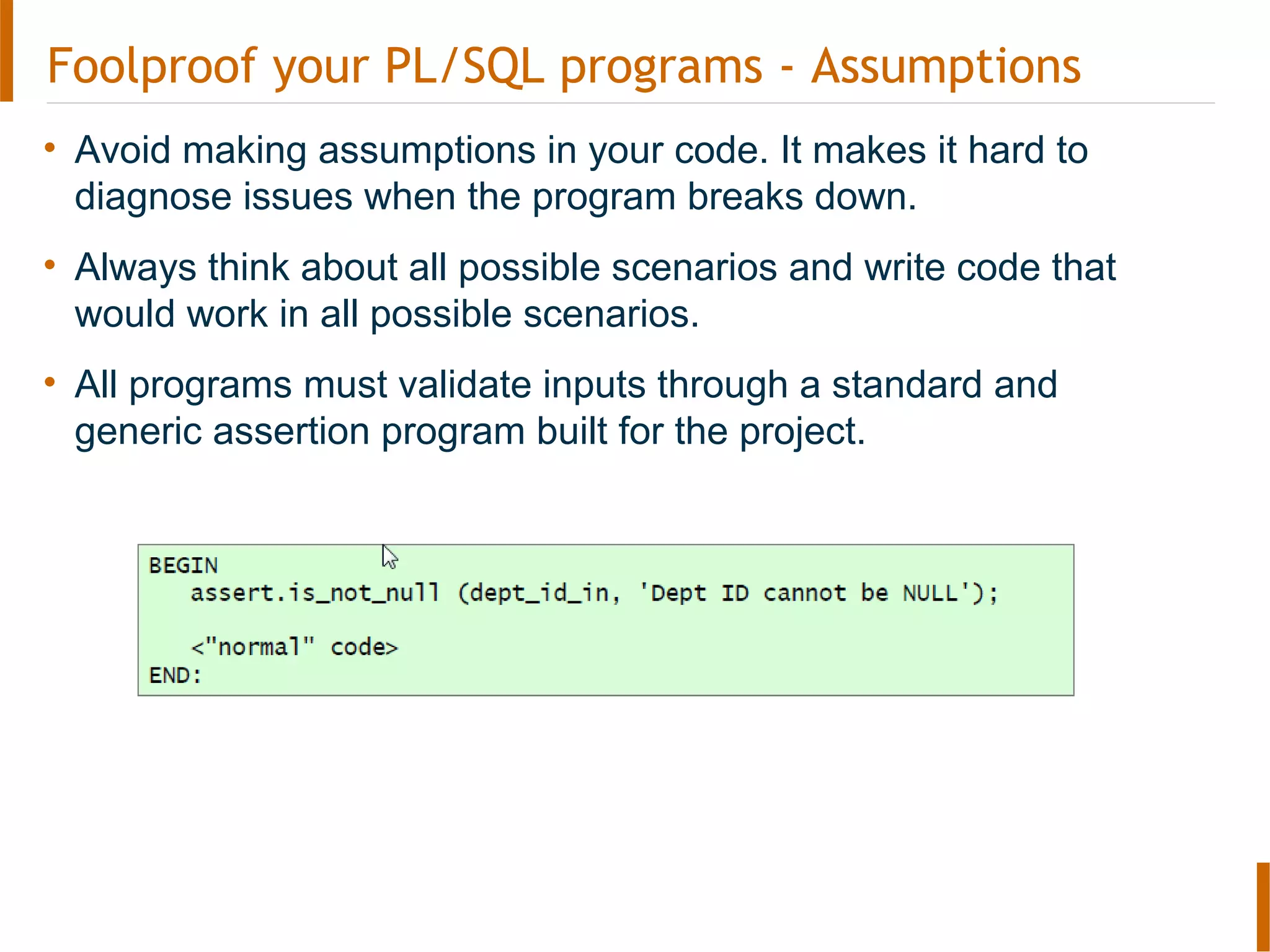 Foolproof your PL/SQL programs - Assumptions

• Avoid making assumptions in your code. It makes it hard to diagnose issues when the program breaks down.

• Always think about all possible scenarios and write code that would work in all possible scenarios.

• All programs must validate inputs through a standard and generic assertion program built for the project.

BEGIN
   assert.is_not_null (dept_id_in, 'Dept ID cannot be NULL');

   <"normal" code>
END: